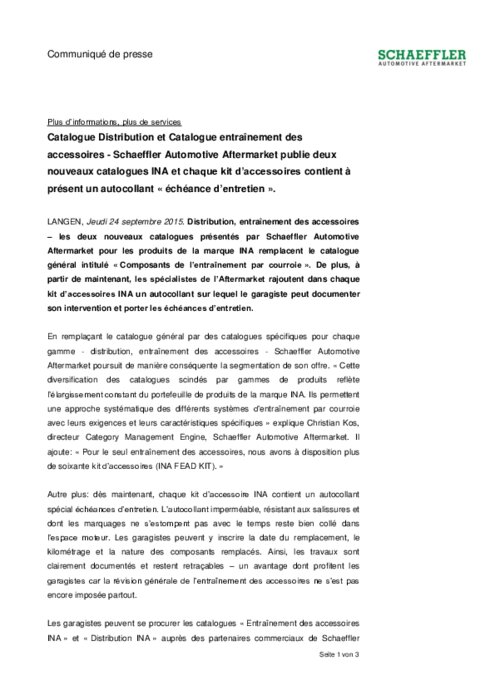 Communiqué de presse

SCHAEFFLER
AUTOMOTIVE AFTERMARKET

Plus d'informations, plus de services
Catalogue Distribution et Catalogue entraînement des accessoires - Schaeffler Automotive Aftermarket publie deux nouveaux catalogues INA et chaque kit d'accessoires contient à présent un autocollant « échéance d'entretien ».

LANGEN, Jeudi 24 septembre 2015. Distribution, entraînement des accessoires – les deux nouveaux catalogues présentés par Schaeffler Automotive Aftermarket pour les produits de la marque INA remplacent le catalogue général intitulé « Composants de l'entraînement par courroie ». De plus, à partir de maintenant, les spécialistes de l'Aftermarket rajoutent dans chaque kit d'accessoires INA un autocollant sur lequel le garagiste peut documenter son intervention et porter les échéances d'entretien.

En remplaçant le catalogue général par des catalogues spécifiques pour chaque gamme - distribution, entraînement des accessoires - Schaeffler Automotive Aftermarket poursuit de manière conséquente la segmentation de son offre. « Cette diversification des catalogues scindés par gammes de produits reflète l'élargissement constant du portefeuille de produits de la marque INA. Ils permettent une approche systématique des différents systèmes d'entraînement par courroie avec leurs exigences et leurs caractéristiques spécifiques » explique Christian Kos, directeur Category Management Engine, Schaeffler Automotive Aftermarket. Il ajoute: « Pour le seul entraînement des accessoires, nous avons à disposition plus de soixante kit d'accessoires (INA FEAD KIT). »

Autre plus: dès maintenant, chaque kit d'accessoire INA contient un autocollant spécial échéances d'entretien. L'autocollant imperméable, résistant aux salissures et dont les marquages ne s'estompent pas avec le temps reste bien collé dans l'espace moteur. Les garagistes peuvent y inscrire la date du remplacement, le kilométrage et la nature des composants remplacés. Ainsi, les travaux sont clairement documentés et restent retraçables – un avantage dont profitent les garagistes car la révision générale de l'entraînement des accessoires ne s'est pas encore imposée partout.

Les garagistes peuvent se procurer les catalogues « Entraînement des accessoires INA » et « Distribution INA » auprès des partenaires commerciaux de Schaeffler

Seite 1 von 3